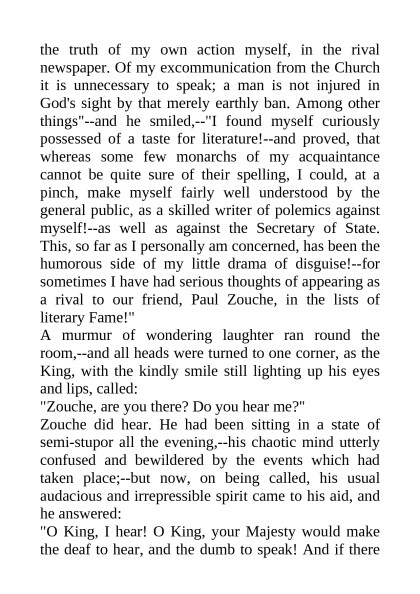 the truth of my own action myself, in the rival newspaper. Of my excommunication from the Church it is unnecessary to speak; a man is not injured in God's sight by that merely earthly ban. Among other things"--and he smiled,--"I found myself curiously possessed of a taste for literature!--and proved, that whereas some few monarchs of my acquaintance cannot be quite sure of their spelling, I could, at a pinch, make myself fairly well understood by the general public, as a skilled writer of polemics against myself!--as well as against the Secretary of State. This, so far as I personally am concerned, has been the humorous side of my little drama of disguise!--for sometimes I have had serious thoughts of appearing as a rival to our friend, Paul Zouche, in the lists of literary Fame!"
A murmur of wondering laughter ran round the room,--and all heads were turned to one corner, as the King, with the kindly smile still lighting up his eyes and lips, called:
"Zouche, are you there? Do you hear me?"
Zouche did hear. He had been sitting in a state of semi-stupor all the evening,--his chaotic mind utterly confused and bewildered by the events which had taken place;--but now, on being called, his usual audacious and irrepressible spirit came to his aid, and he answered:
"O King, I hear! O King, your Majesty would make the deaf to hear, and the dumb to speak! And if there